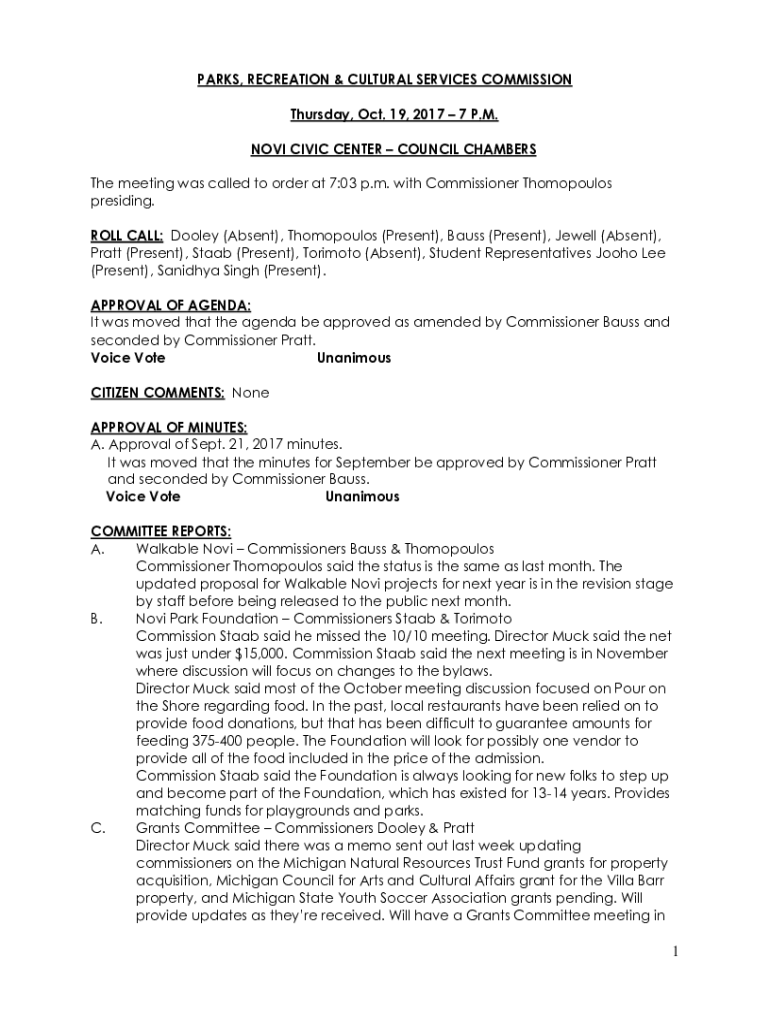 PARKS, RECREATION & CULTURAL SERVICES COMMISSION

Thursday, Oct. 19, 2017 – 7 P.M.

NOVI CIVIC CENTER – COUNCIL CHAMBERS

The meeting was called to order at 7:03 p.m. with Commissioner Thomopoulos presiding.

ROLL CALL: Dooley (Absent), Thomopoulos (Present), Bauss (Present), Jewell (Absent), Pratt (Present), Staab (Present), Torimoto (Absent), Student Representatives Jooho Lee (Present), Sanidhya Singh (Present).

APPROVAL OF AGENDA:
It was moved that the agenda be approved as amended by Commissioner Bauss and seconded by Commissioner Pratt.
Voice Vote Unanimous

CITIZEN COMMENTS: None

APPROVAL OF MINUTES:
A. Approval of Sept. 21, 2017 minutes.
It was moved that the minutes for September be approved by Commissioner Pratt and seconded by Commissioner Bauss.
Voice Vote Unanimous

COMMITTEE REPORTS:
A. Walkable Novi – Commissioners Bauss & Thomopoulos
Commissioner Thomopoulos said the status is the same as last month. The updated proposal for Walkable Novi projects for next year is in the revision stage by staff before being released to the public next month.
B. Novi Park Foundation – Commissioners Staab & Torimoto
Commission Staab said he missed the 10/10 meeting. Director Muck said the net was just under $15,000. Commission Staab said the next meeting is in November where discussion will focus on changes to the bylaws.
Director Muck said most of the October meeting discussion focused on Pour on the Shore regarding food. In the past, local restaurants have been relied on to provide food donations, but that has been difficult to guarantee amounts for feeding 375-400 people. The Foundation will look for possibly one vendor to provide all of the food included in the price of the admission.
Commission Staab said the Foundation is always looking for new folks to step up and become part of the Foundation, which has existed for 13-14 years. Provides matching funds for playgrounds and parks.
C. Grants Committee – Commissioners Dooley & Pratt
Director Muck said there was a memo sent out last week updating commissioners on the Michigan Natural Resources Trust Fund grants for property acquisition, Michigan Council for Arts and Cultural Affairs grant for the Villa Barr property, and Michigan State Youth Soccer Association grants pending. Will provide updates as they're received. Will have a Grants Committee meeting in

1